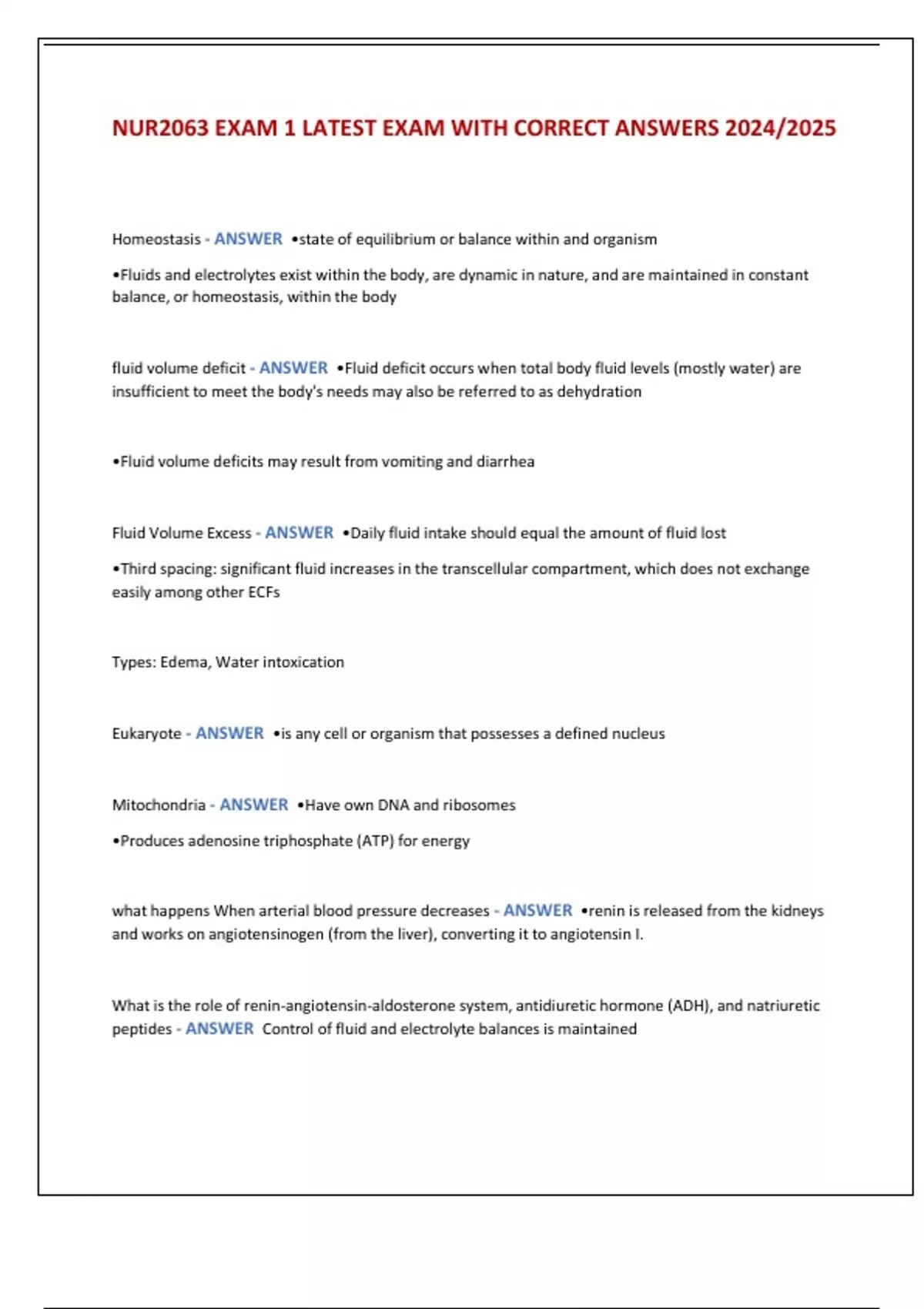 NUR2063 EXAM 1 LATEST EXAM WITH CORRECT ANSWERS 2024/2025

Homeostasis - ANSWER •state of equilibrium or balance within and organism

•Fluids and electrolytes exist within the body, are dynamic in nature, and are maintained in constant balance, or homeostasis, within the body

fluid volume deficit - ANSWER •Fluid deficit occurs when total body fluid levels (mostly water) are insufficient to meet the body's needs may also be referred to as dehydration

•Fluid volume deficits may result from vomiting and diarrhea

Fluid Volume Excess - ANSWER •Daily fluid intake should equal the amount of fluid lost

•Third spacing: significant fluid increases in the transcellular compartment, which does not exchange easily among other ECFs

Types: Edema, Water intoxication

Eukaryote - ANSWER •is any cell or organism that possesses a defined nucleus

Mitochondria - ANSWER •Have own DNA and ribosomes

•Produces adenosine triphosphate (ATP) for energy

what happens When arterial blood pressure decreases - ANSWER •renin is released from the kidneys and works on angiotensinogen (from the liver), converting it to angiotensin I.

What is the role of renin-angiotensin-aldosterone system, antidiuretic hormone (ADH), and natriuretic peptides - ANSWER Control of fluid and electrolyte balances is maintained